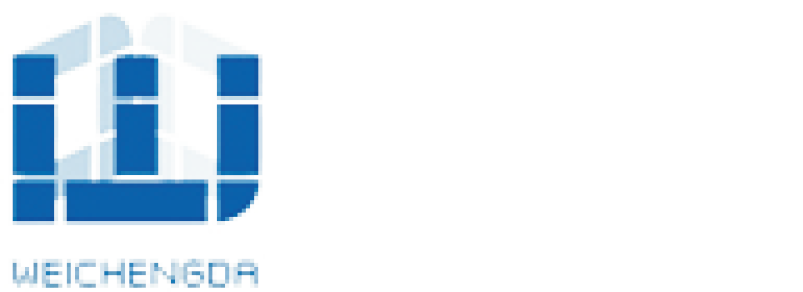 WEICHENGDA